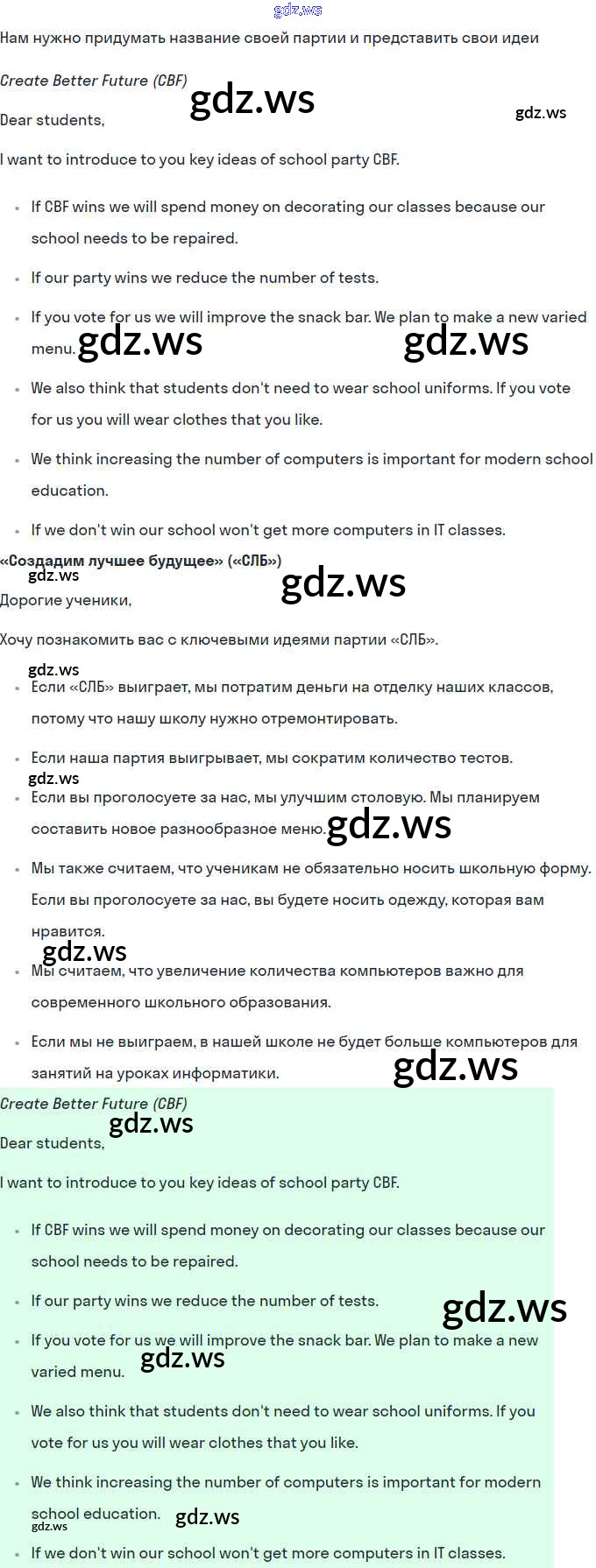 gdz.ws

Нам нужно придумать название своей партии и представить свои идеи

Create Better Future (CBF)

gdz.ws

gdz.ws

Dear students,

I want to introduce to you key ideas of school party CBF.

- If CBF wins we will spend money on decorating our classes because our school needs to be repaired.
- If our party wins we reduce the number of tests.
- If you vote for us we will improve the snack bar. We plan to make a new varied menu. gdz.ws gdz.ws
- We also think that students don't need to wear school uniforms. If you vote for us you will wear clothes that you like.
- We think increasing the number of computers is important for modern school education.
- If we don't win our school won't get more computers in IT classes.

«Создадим лучшее будущее» («СЛБ»)

gdz.ws

gdz.ws

Дорогие ученики,

Хочу познакомить вас с ключевыми идеями партии «СЛБ».

gdz.ws

- Если «СЛБ» выиграет, мы потратим деньги на отделку наших классов, потому что нашу школу нужно отремонтировать.
- Если наша партия выигрывает, мы сократим количество тестов.

gdz.ws

- Если вы проголосуете за нас, мы улучшим столовую. Мы планируем составить новое разнообразное меню. gdz.ws
- Мы также считаем, что ученикам не обязательно носить школьную форму. Если вы проголосуете за нас, вы будете носить одежду, которая вам нравится.

gdz.ws

- Мы считаем, что увеличение количества компьютеров важно для современного школьного образования.
- Если мы не выиграем, в нашей школе не будет больше компьютеров для занятий на уроках информатики. gdz.ws

Create Better Future (CBF)

gdz.ws

Dear students,

I want to introduce to you key ideas of school party CBF.

- If CBF wins we will spend money on decorating our classes because our school needs to be repaired.
- If our party wins we reduce the number of tests. gdz.ws
- If you vote for us we will improve the snack bar. We plan to make a new varied menu. gdz.ws
- We also think that students don't need to wear school uniforms. If you vote for us you will wear clothes that you like.
- We think increasing the number of computers is important for modern school education. gdz.ws

gdz.ws

- If we don't win our school won't get more computers in IT classes.